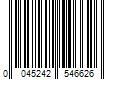 0 045242 546626